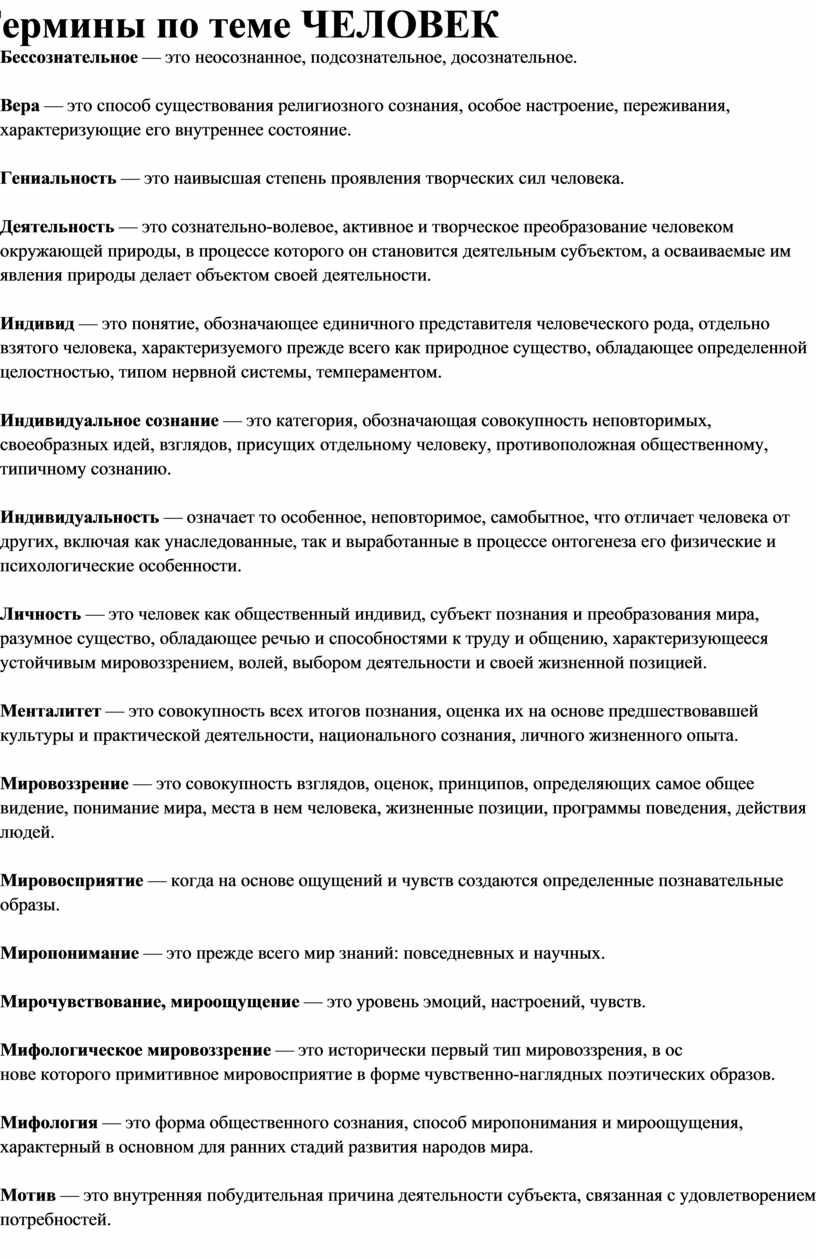 ермины по теме ЧЕЛОВЕК
Бессознательное — это неосознанное, подсознательное, досознательное.

Вера — это способ существования религиозного сознания, особое настроение, переживания, характеризующие его внутреннее состояние.

Гениальность — это наивысшая степень проявления творческих сил человека.

Деятельность — это сознательно-волевое, активное и творческое преобразование человеком окружающей природы, в процессе которого он становится деятельным субъектом, а осваиваемые им явления природы делает объектом своей деятельности.

Индивид — это понятие, обозначающее единичного представителя человеческого рода, отдельно взятого человека, характеризуемого прежде всего как природное существо, обладающее определенной целостностью, типом нервной системы, темпераментом.

Индивидуальное сознание — это категория, обозначающая совокупность неповторимых, своеобразных идей, взглядов, присущих отдельному человеку, противоположная общественному, типичному сознанию.

Индивидуальность — означает то особенное, неповторимое, самобытное, что отличает человека от других, включая как унаследованные, так и выработанные в процессе онтогенеза его физические и психологические особенности.

Личность — это человек как общественный индивид, субъект познания и преобразования мира, разумное существо, обладающее речью и способностями к труду и общению, характеризующееся устойчивым мировоззрением, волей, выбором деятельности и своей жизненной позицией.

Менталитет — это совокупность всех итогов познания, оценка их на основе предшествовавшей культуры и практической деятельности, национального сознания, личного жизненного опыта.

Мировоззрение — это совокупность взглядов, оценок, принципов, определяющих самое общее видение, понимание мира, места в нем человека, жизненные позиции, программы поведения, действия людей.

Мировосприятие — когда на основе ощущений и чувств создаются определенные познавательные образы.

Миропонимание — это прежде всего мир знаний: повседневных и научных.

Мирочувствование, мироощущение — это уровень эмоций, настроений, чувств.

Мифологическое мировоззрение — это исторически первый тип мировоззрения, в ос нове которого примитивное мировосприятие в форме чувственно-наглядных поэтических образов.

Мифология — это форма общественного сознания, способ миропонимания и мироощущения, характерный в основном для ранних стадий развития народов мира.

Мотив — это внутренняя побудительная причина деятельности субъекта, связанная с удовлетворением потребностей.